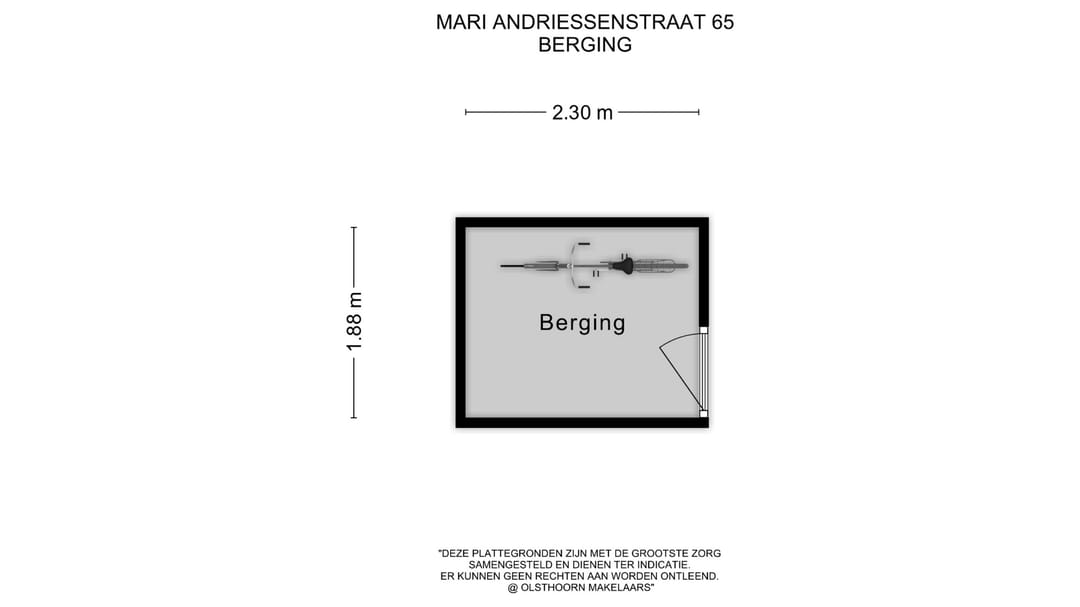 MARI ANDRIESSENSTRAAT 65
BERGING

2.30 m

1.88 m

Berging

"DEZE PLATTEGRONDEN ZIJN MET DE GROOTSTE ZORG SAMENGESTELD EN DIENEN TER INDICATIE. ER KUNNEN GEEN RECHTEN AAN WORDEN ONTLEEND. @ OLSTHOORN MAKELAARS"